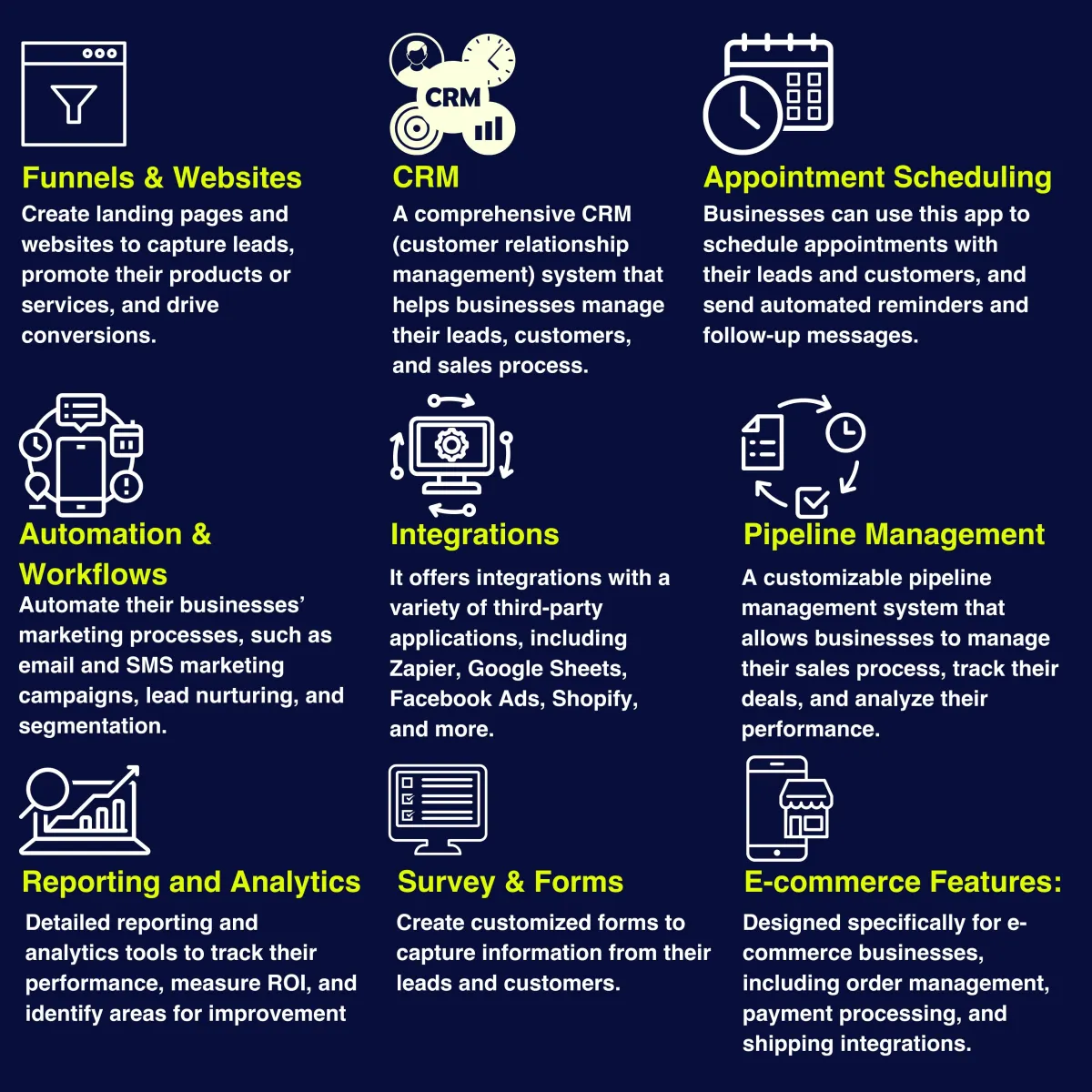 Funnels & Websites
Create landing pages and websites to capture leads, promote their products or services, and drive conversions.

CRM
CRM
A comprehensive CRM (customer relationship management) system that helps businesses manage their leads, customers, and sales process.

Appointment Scheduling
Businesses can use this app to schedule appointments with their leads and customers, and send automated reminders and follow-up messages.

Automation & Workflows
Automate their businesses' marketing processes, such as email and SMS marketing campaigns, lead nurturing, and segmentation.

Integrations
It offers integrations with a variety of third-party applications, including Zapier, Google Sheets, Facebook Ads, Shopify, and more.

Pipeline Management
A customizable pipeline management system that allows businesses to manage their sales process, track their deals, and analyze their performance.

Reporting and Analytics
Detailed reporting and analytics tools to track their performance, measure ROI, and identify areas for improvement

Survey & Forms
Create customized forms to capture information from their leads and customers.

E-commerce Features:
Designed specifically for e-commerce businesses, including order management, payment processing, and shipping integrations.